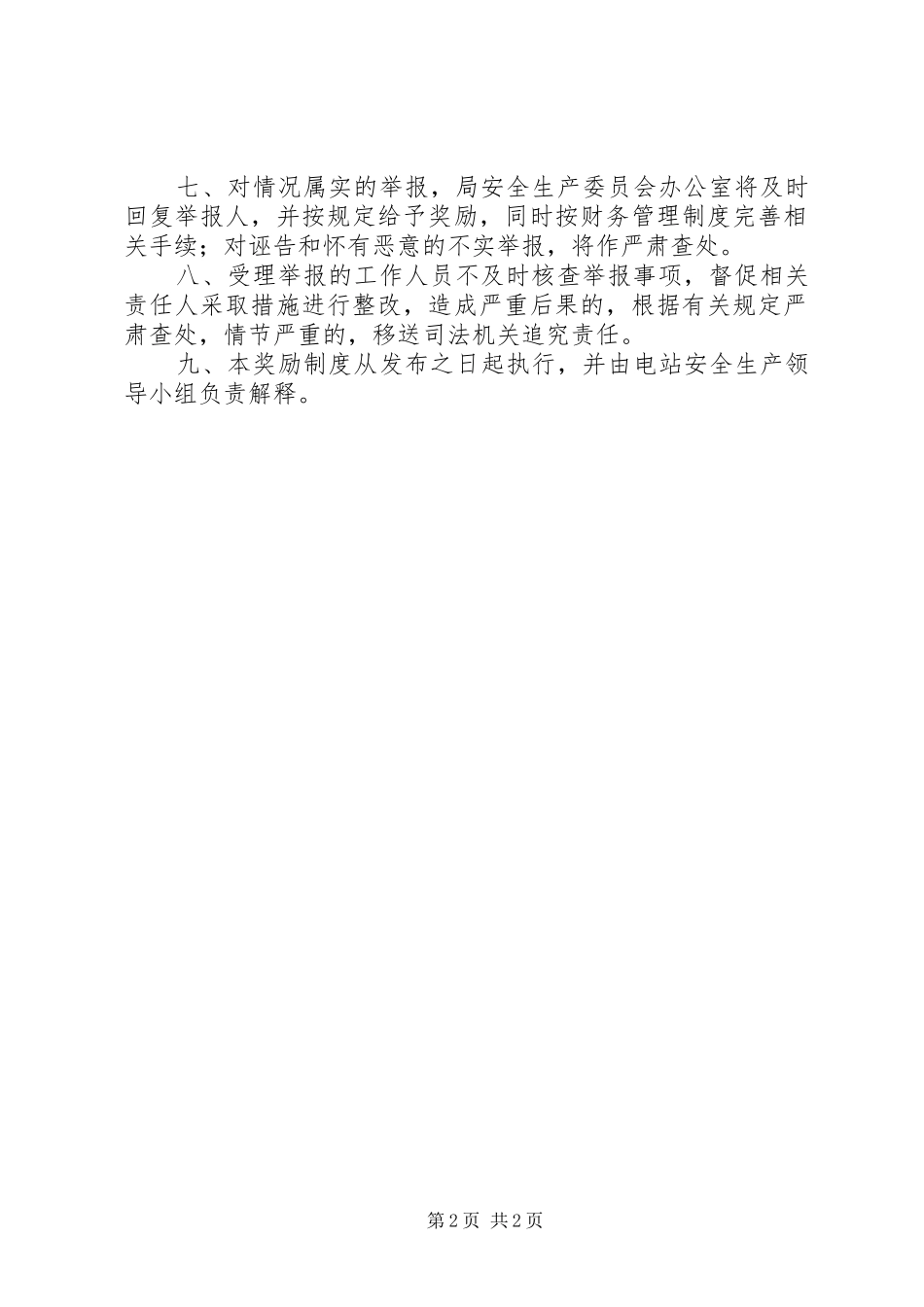 七、对情况属实的举报，局安全生产委员会办公室将及时回复举报人，并按规定给予奖励，同时按财务管理制度完善相关手续；对诬告和怀有恶意的不实举报，将作严肃查处。

八、受理举报的工作人员不及时核查举报事项，督促相关责任人采取措施进行整改，造成严重后果的，根据有关规定严肃查处，情节严重的，移送司法机关追究责任。

九、本奖励制度从发布之日起执行，并由电站安全生产领导小组负责解释。

第2页 共2页